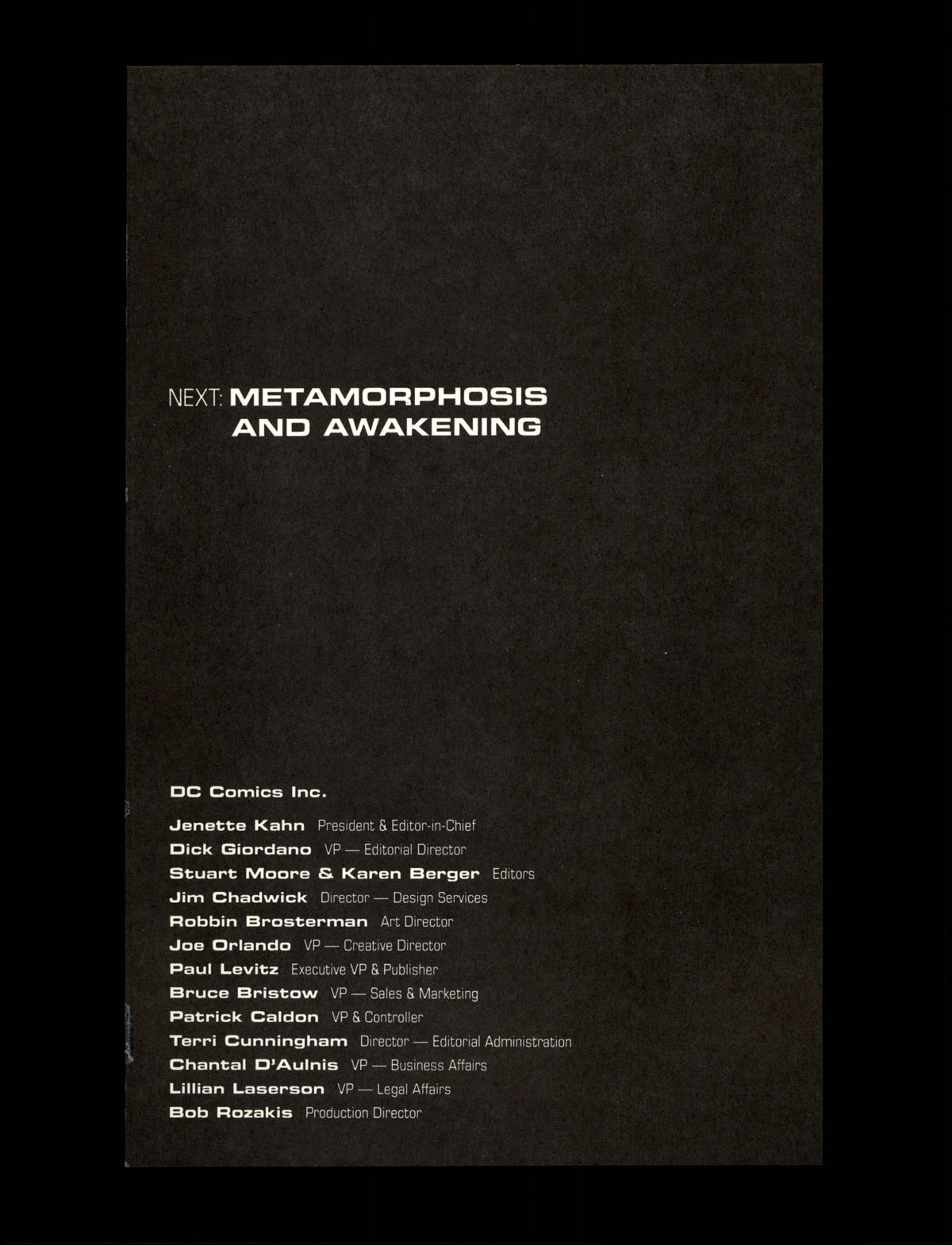 NEXT: METAMORPHOSIS AND AWAKENING

DC Comics Inc.

Jenette Kahn President & Editor-in-Chief
Dick Giordano VP — Editorial Director
Stuart Moore & Karen Berger Editors
Jim Chadwick Director — Design Services
Robbin Brosterman Art Director
Joe Orlando VP — Creative Director
Paul Levitz Executive VP & Publisher
Bruce Bristow VP — Sales & Marketing
Patrick Caldon VP & Controller
Terri Cunningham Director — Editorial Administration
Chantal D'Aulnis VP — Business Affairs
Lillian Laserson VP — Legal Affairs
Bob Rozakis Production Director